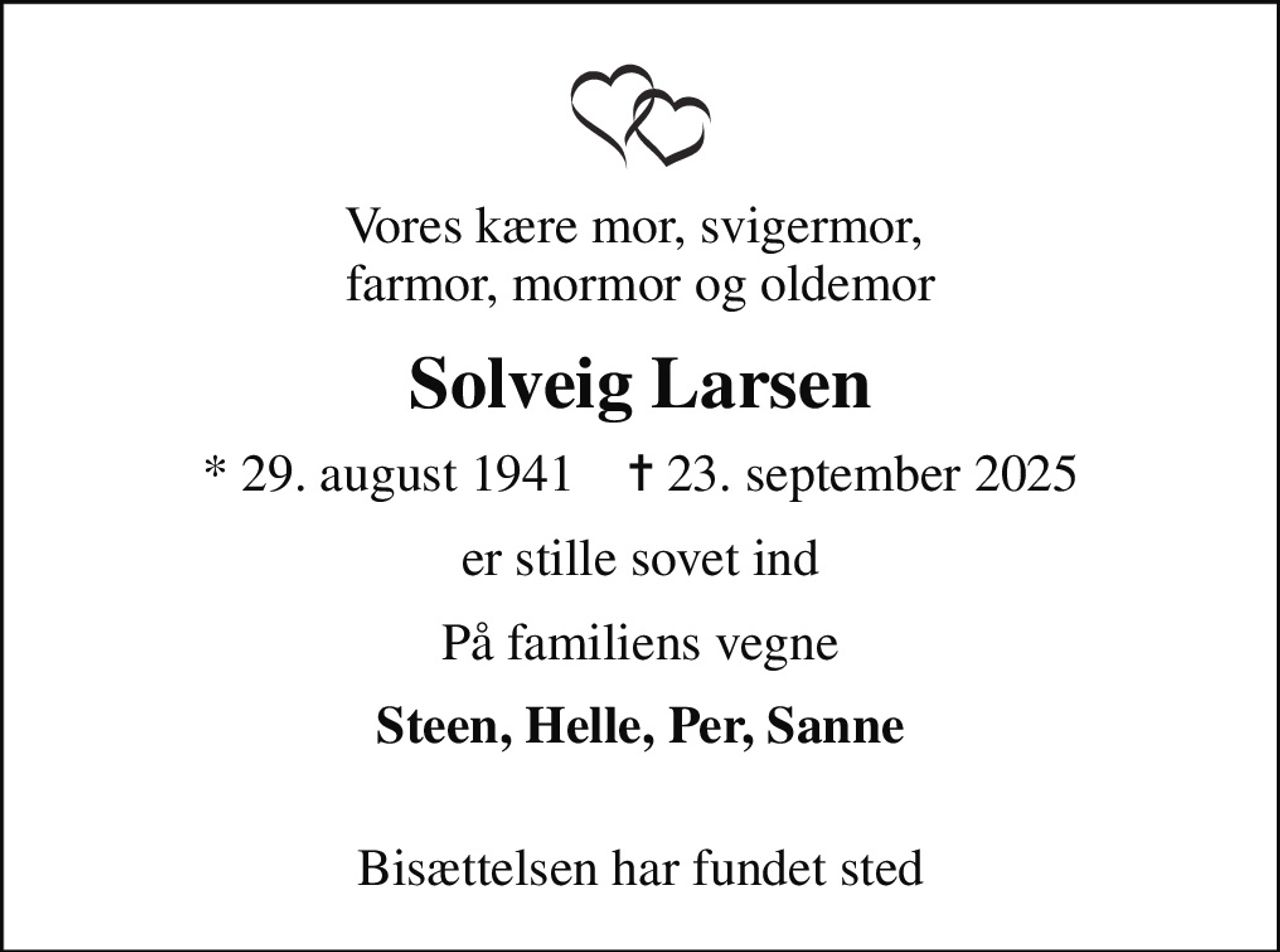 Vores kære mor, svigermor, farmor, mormor og oldemor

Solveig Larsen

* 29. august 1941 † 23. september 2025

er stille sovet ind

På familiens vegne

Steen, Helle, Per, Sanne

Bisættelsen har fundet sted